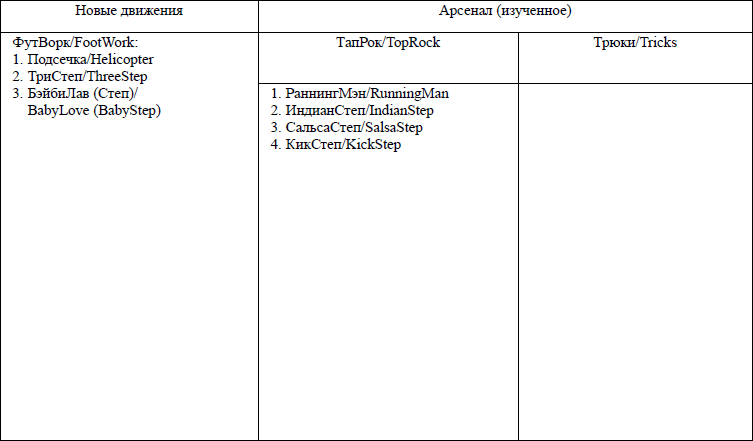 | Новые движения | Арсенал (изученное) | |
|---|---|---|
| ФутВорк/FootWork: 1. Подсечка/Helicopter 2. ТриСтеп/ThreeStep 3. БэйбиЛав (Степ)/ BabyLove (BabyStep) | ТапРок/TopRock | Трюки/Tricks |
| | 1. РаннингМэн/RunningMan 2. ИндианСтеп/IndianStep 3. СальсаСтеп/SalsaStep 4. КикСтеп/KickStep | |